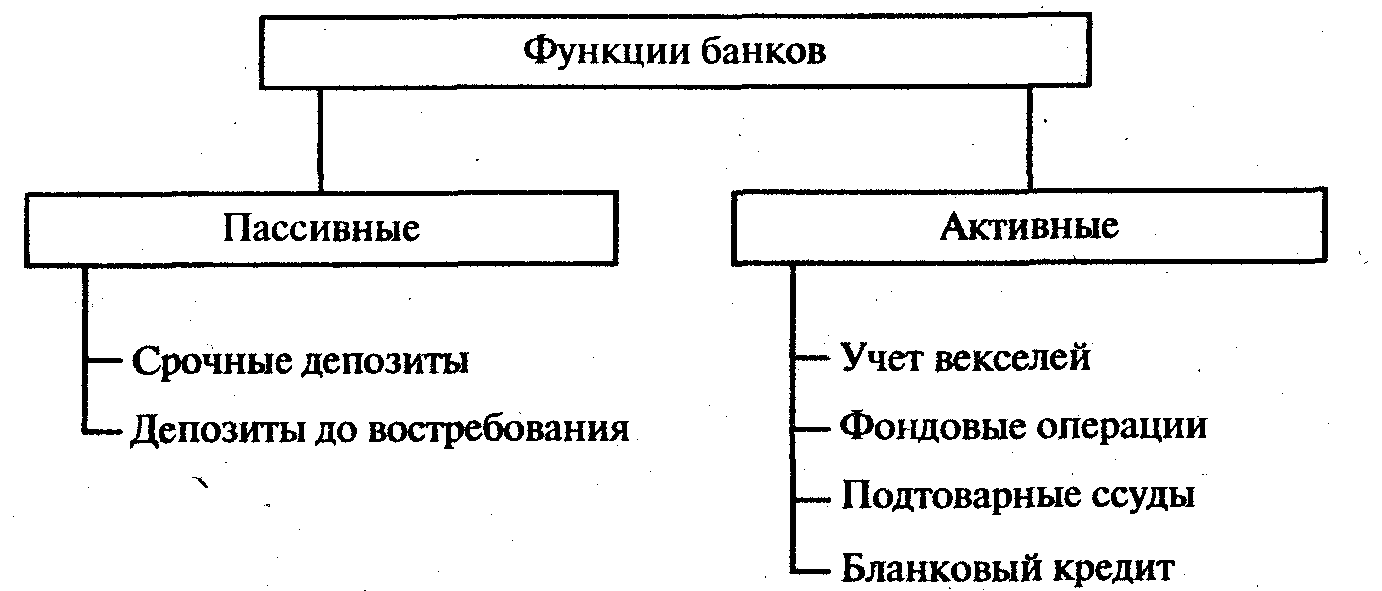 Функции банков

Пассивные

Срочные депозиты

Депозиты до востребования

Активные

Учет векселей

Фондовые операции

Подтоварные ссуды

Бланковый кредит